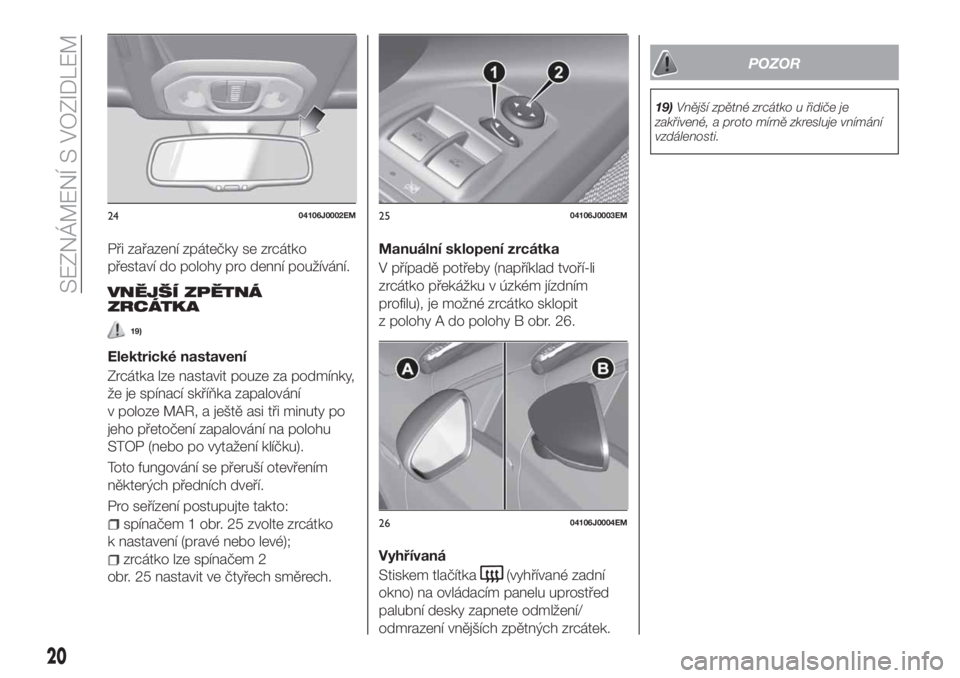 SEZNÁMENÍ S VOZIDLEM

24 04106J0002EM

Při zařazení zpátečky se zrcátko přestaví do polohy pro denní používání.

VNĚJŠÍ ZPĚTNÁ ZRCÁTKA

19)

Elektrické nastavení

Zrcátka lze nastavit pouze za podmínky, že je spínací skříňka zapalování v poloze MAR, a ještě asi tři minuty po jeho přetočení zapalování na polohu STOP (nebo po vytažení klíčku).

Toto fungování se přeruší otevřením některých předních dveří.

Pro seřízení postupujte takto:

spínačem 1 obr. 25 zvolte zrcátko k nastavení (pravé nebo levé);

zrcátko lze spínačem 2 obr. 25 nastavit ve čtyřech směrech.

1 2

25 04106J0003EM

Manuální sklopení zrcátka

V případě potřeby (například tvoří-li zrcátko překážku v úzkém jízdním profilu), je možné zrcátko sklopit z polohy A do polohy B obr. 26.

A B

26 04106J0004EM

Vyhřívaná

Stiskem tlačítka (vyhřívané zadní okno) na ovládacím panelu uprostřed palubní desky zapnete odmlžení/ odmrazení vnějších zpětných zrcátek.

POZOR

19) Vnější zpětné zrcátko u řidiče je zakřivené, a proto mírně zkresluje vnímání vzdálenosti.

20

carmanualsonline.info